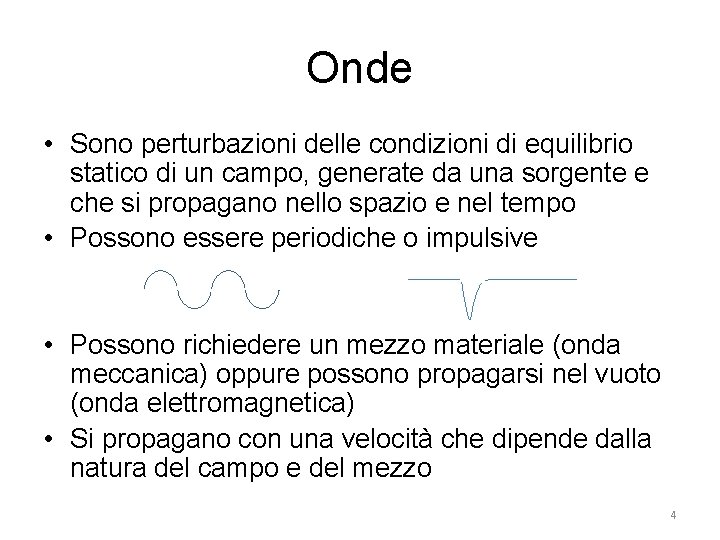 Onde

• Sono perturbazioni delle condizioni di equilibrio statico di un campo, generate da una sorgente e che si propagano nello spazio e nel tempo
• Possono essere periodiche o impulsive

• Possono richiedere un mezzo materiale (onda meccanica) oppure possono propagarsi nel vuoto (onda elettromagnetica)
• Si propagano con una velocità che dipende dalla natura del campo e del mezzo

4